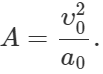 $A = \frac{v_0^2}{a_0}.$